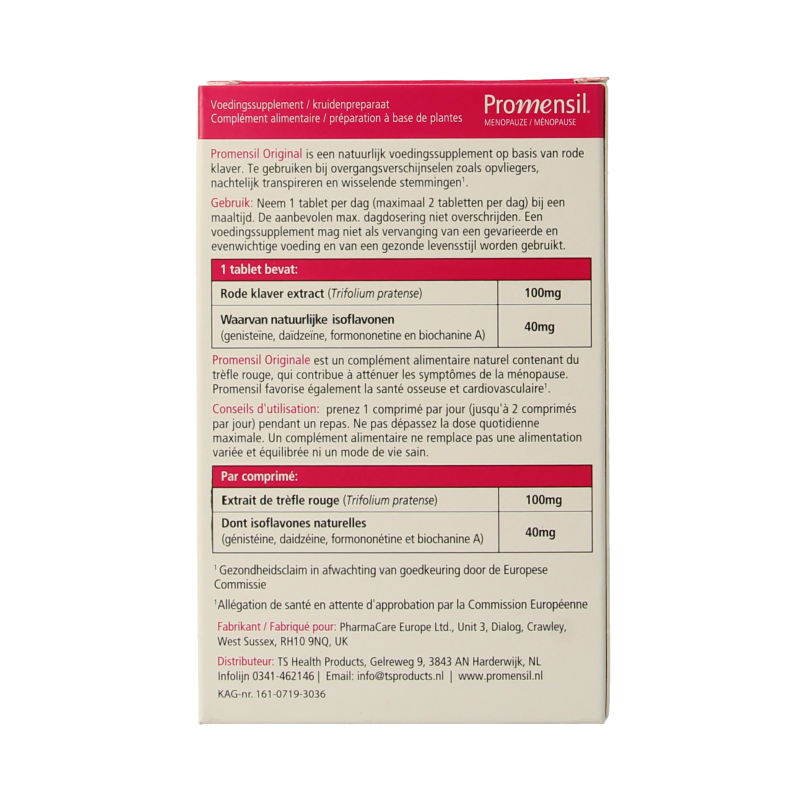 Voedingssupplement / kruidenpreparaat
Complément alimentaire / préparation à base de plantes

Promensil.
MENOPAUZE / MÉNOPAUSE

Promensil Original is een natuurlijk voedingssupplement op basis van rode klaver. Te gebruiken bij overgangsverschijnselen zoals opvliegers, nachtelijk transpireren en wisselende stemmingen$^1$.

Gebruik: Neem 1 tablet per dag (maximaal 2 tabletten per dag) bij een maaltijd. De aanbevolen max. dagdosering niet overschrijden. Een voedingssupplement mag niet als vervanging van een gevarieerde en evenwichtige voeding en van een gezonde levensstijl worden gebruikt.

| 1 tablet bevat: | |
|---|---|
| Rode klaver extract (Trifolium pratense) | 100mg |
| Waarvan natuurlijke isoflavonen (genisteïne, daïdzeïne, formononetine en biochanine A) | 40mg |

Promensil Originale est un complément alimentaire naturel contenant du trèfle rouge, qui contribue à atténuer les symptômes de la ménopause. Promensil favorise également la santé osseuse et cardiovasculaire$^1$.

Conseils d'utilisation: prenez 1 comprimé par jour (jusqu'à 2 comprimés par jour) pendant un repas. Ne pas dépassez la dose quotidienne maximale. Un complément alimentaire ne remplace pas une alimentation variée et équilibrée ni un mode de vie sain.

| Par comprimé: | |
|---|---|
| Extrait de trèfle rouge (Trifolium pratense) | 100mg |
| Dont isoflavones naturelles (génistéine, daidzéine, formononétine et biochanine A) | 40mg |

$^1$ Gezondheidsclaim in afwachting van goedkeuring door de Europese Commissie

$^1$Allégation de santé en attente d'approbation par la Commission Européenne

Fabrikant / Fabriqué pour: PharmaCare Europe Ltd., Unit 3, Dialog, Crawley, West Sussex, RH10 9NQ, UK

Distributeur: TS Health Products, Gelreweg 9, 3843 AN Harderwijk, NL
Infolijn 0341-462146 | Email: info@tsproducts.nl | www.promensil.nl

KAG-nr. 161-0719-3036